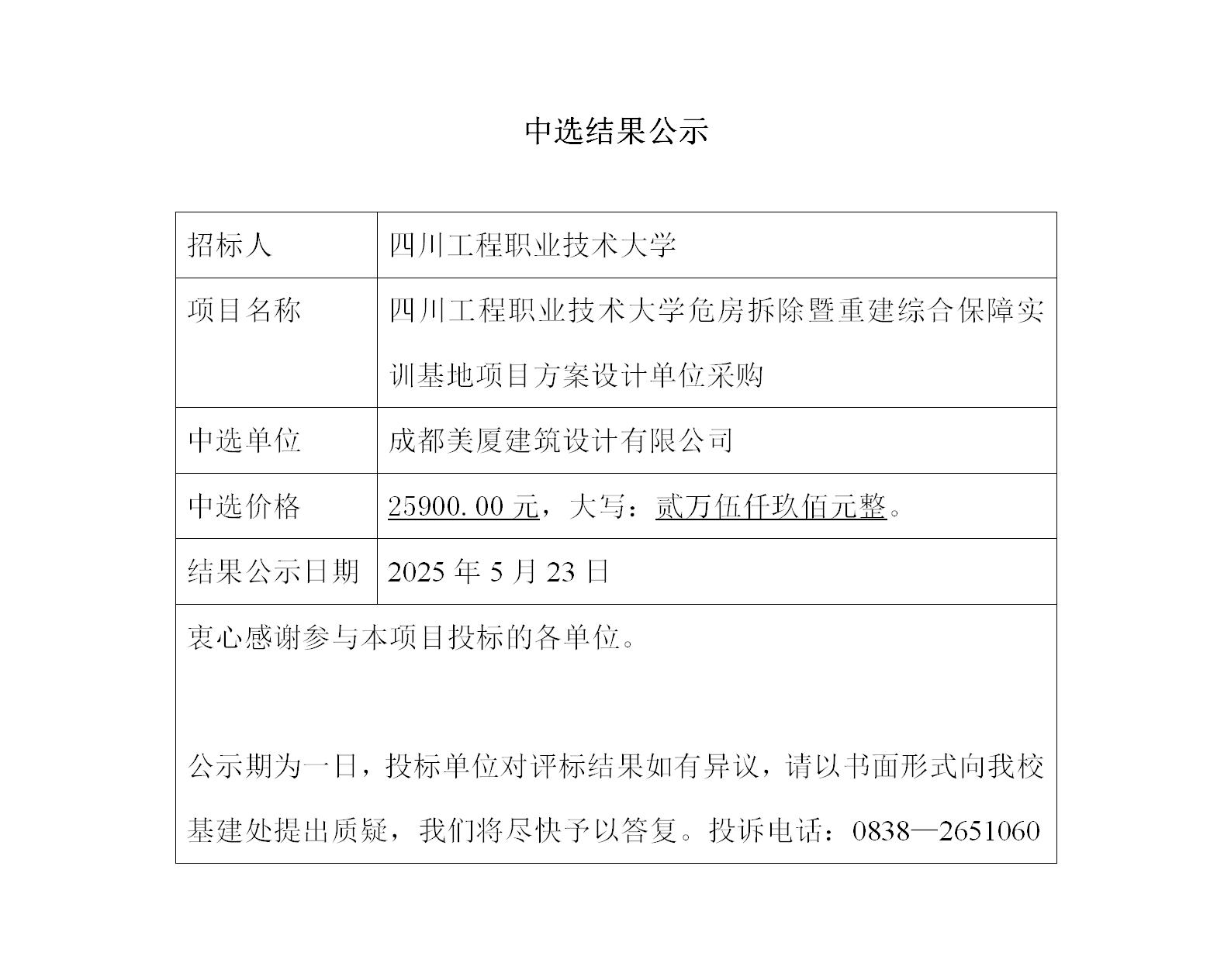 中选结果公示

| 招标人 | 四川工程职业技术大学 |
|---|---|
| 项目名称 | 四川工程职业技术大学危房拆除暨重建综合保障实训基地项目方案设计单位采购 |
| 中选单位 | 成都美厦建筑设计有限公司 |
| 中选价格 | 25900.00 元，大写：贰万伍仟玖佰元整。 |
| 结果公示日期 | 2025 年 5 月 23 日 |

衷心感谢参与本项目投标的各单位。

公示期为一日，投标单位对评标结果如有异议，请以书面形式向我校基建处提出质疑，我们将尽快予以答复。投诉电话：0838—2651060